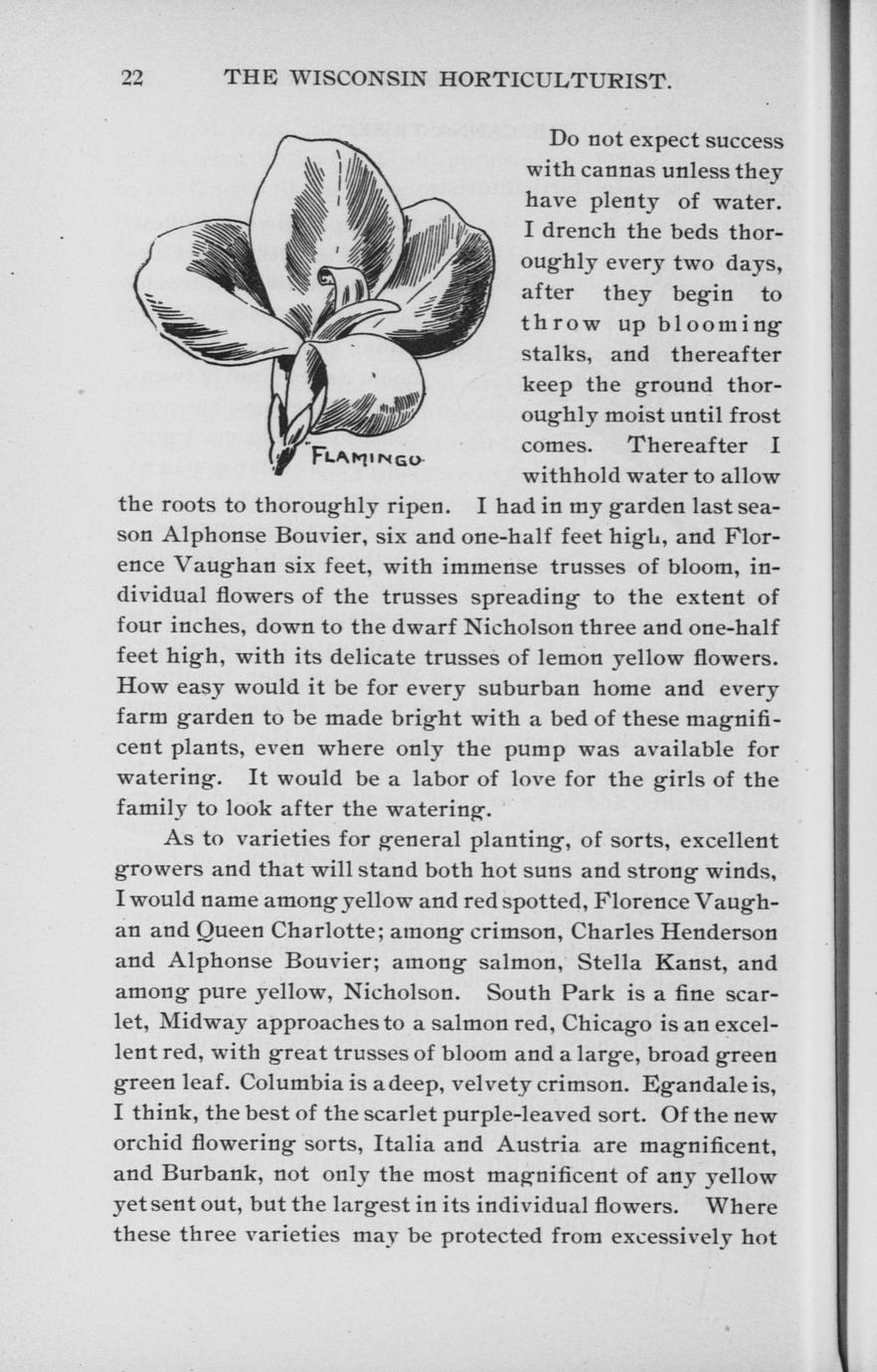 22 THE WISCONSIN HORTICULTURIST.

FLAMINGO

Do not expect success with cannas unless they have plenty of water. I drench the beds thoroughly every two days, after they begin to throw up blooming stalks, and thereafter keep the ground thoroughly moist until frost comes. Thereafter I withhold water to allow the roots to thoroughly ripen. I had in my garden last season Alphonse Bouvier, six and one-half feet high, and Florence Vaughan six feet, with immense trusses of bloom, individual flowers of the trusses spreading to the extent of four inches, down to the dwarf Nicholson three and one-half feet high, with its delicate trusses of lemon yellow flowers. How easy would it be for every suburban home and every farm garden to be made bright with a bed of these magnificent plants, even where only the pump was available for watering. It would be a labor of love for the girls of the family to look after the watering.

As to varieties for general planting, of sorts, excellent growers and that will stand both hot suns and strong winds, I would name among yellow and red spotted, Florence Vaughan and Queen Charlotte; among crimson, Charles Henderson and Alphonse Bouvier; among salmon, Stella Kanst, and among pure yellow, Nicholson. South Park is a fine scarlet, Midway approaches to a salmon red, Chicago is an excellent red, with great trusses of bloom and a large, broad green green leaf. Columbia is a deep, velvety crimson. Egandale is, I think, the best of the scarlet purple-leaved sort. Of the new orchid flowering sorts, Italia and Austria are magnificent, and Burbank, not only the most magnificent of any yellow yet sent out, but the largest in its individual flowers. Where these three varieties may be protected from excessively hot